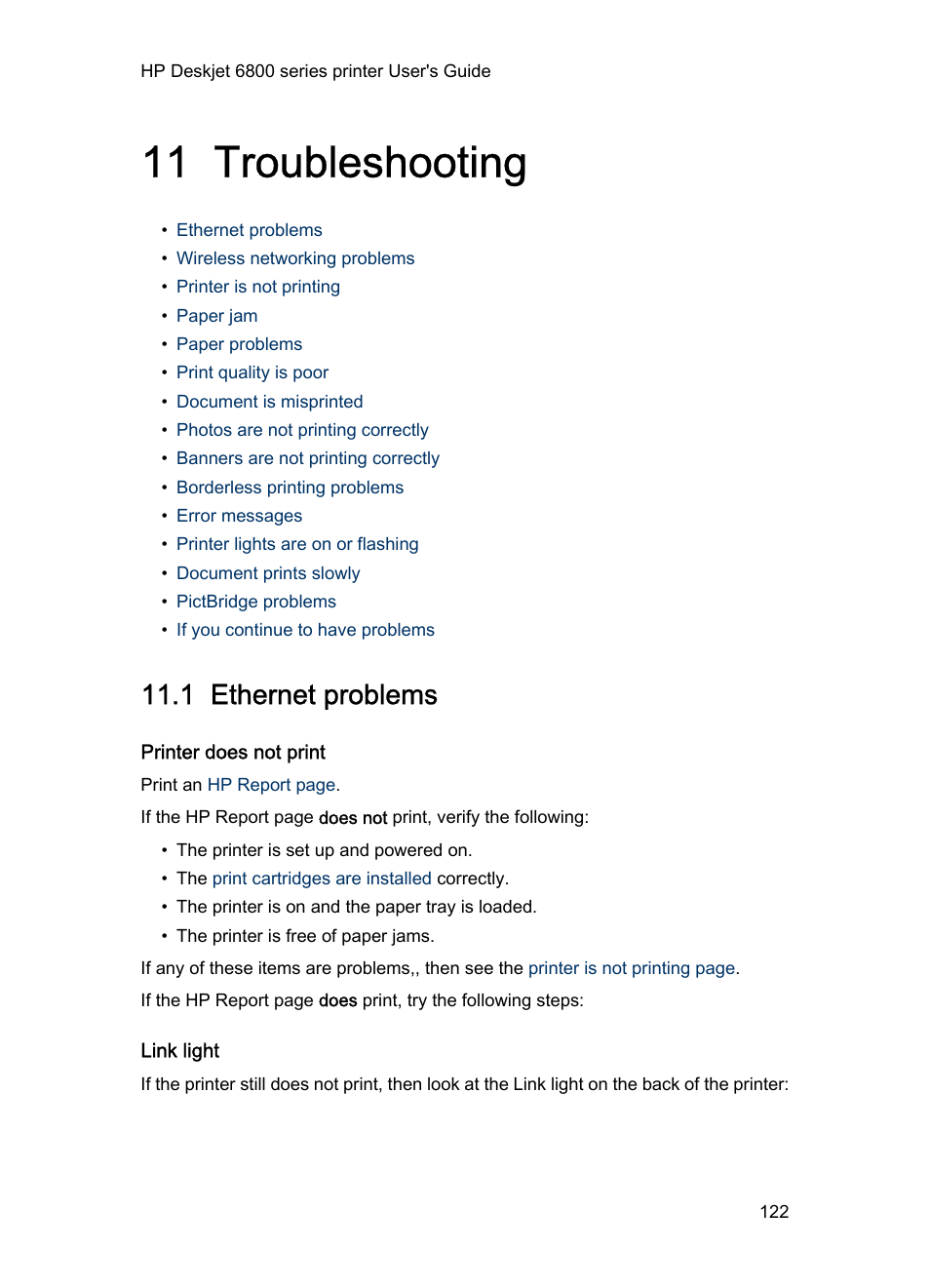 HP Deskjet 6800 series printer User's Guide

11 Troubleshooting

• Ethernet problems
• Wireless networking problems
• Printer is not printing
• Paper jam
• Paper problems
• Print quality is poor
• Document is misprinted
• Photos are not printing correctly
• Banners are not printing correctly
• Borderless printing problems
• Error messages
• Printer lights are on or flashing
• Document prints slowly
• PictBridge problems
• If you continue to have problems

11.1 Ethernet problems

Printer does not print

Print an HP Report page.

If the HP Report page does not print, verify the following:

• The printer is set up and powered on.
• The print cartridges are installed correctly.
• The printer is on and the paper tray is loaded.
• The printer is free of paper jams.

If any of these items are problems,, then see the printer is not printing page.

If the HP Report page does print, try the following steps:

Link light

If the printer still does not print, then look at the Link light on the back of the printer:

122